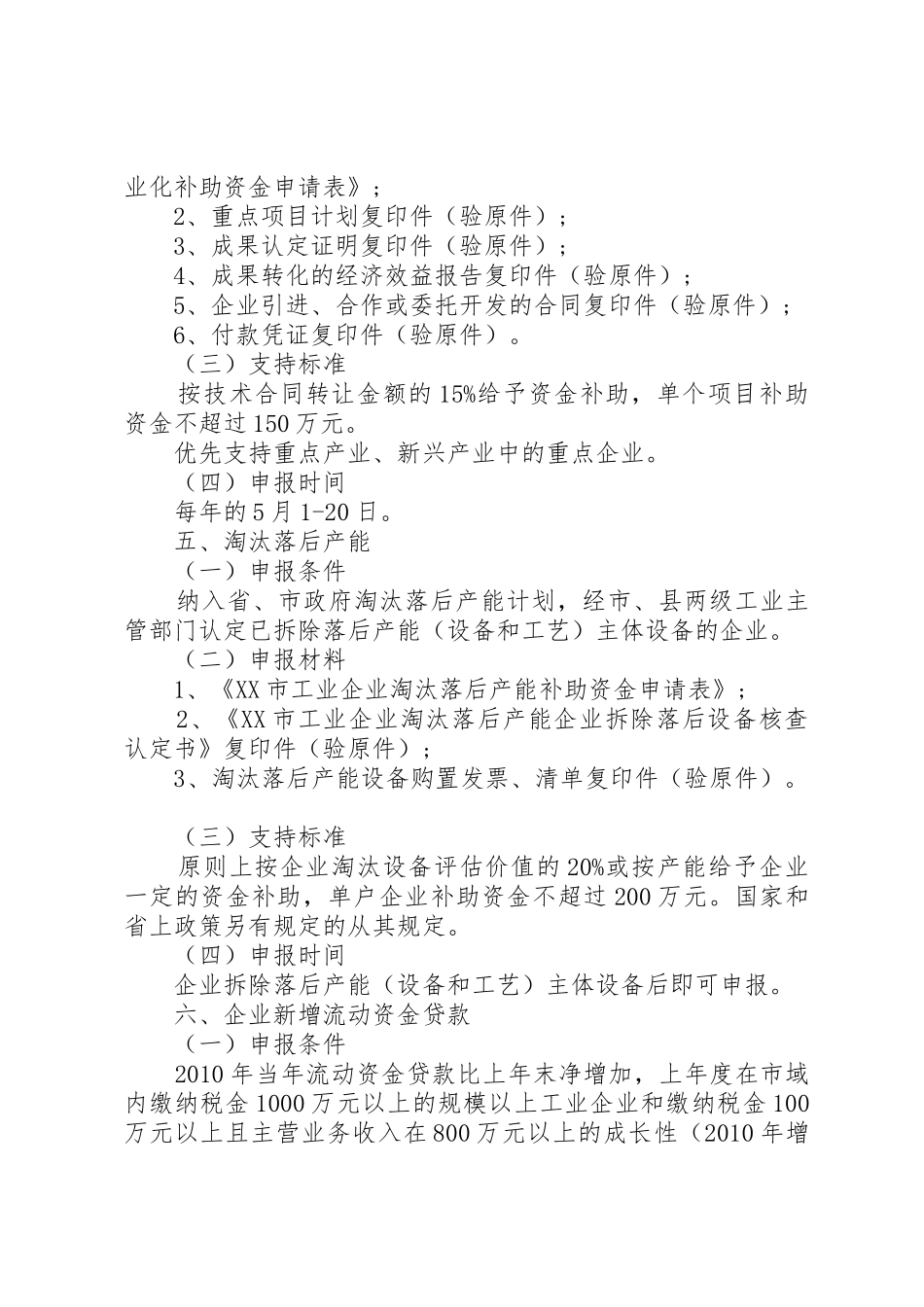 业化补助资金申请表》；

2、重点项目计划复印件（验原件）；

3、成果认定证明复印件（验原件）；

4、成果转化的经济效益报告复印件（验原件）；

5、企业引进、合作或委托开发的合同复印件（验原件）；

6、付款凭证复印件（验原件）。

（三）支持标准

按技术合同转让金额的15%给予资金补助，单个项目补助资金不超过150万元。

优先支持重点产业、新兴产业中的重点企业。

（四）申报时间

每年的5月1-20日。

五、淘汰落后产能

（一）申报条件

纳入省、市政府淘汰落后产能计划，经市、县两级工业主管部门认定已拆除落后产能（设备和工艺）主体设备的企业。

（二）申报材料

1、《XX市工业企业淘汰落后产能补助资金申请表》；

2、《XX市工业企业淘汰落后产能企业拆除落后设备核查认定书》复印件（验原件）；

3、淘汰落后产能设备购置发票、清单复印件（验原件）。

（三）支持标准

原则上按企业淘汰设备评估价值的20%或按产能给予企业一定的资金补助，单户企业补助资金不超过200万元。国家和省上政策另有规定的从其规定。

（四）申报时间

企业拆除落后产能（设备和工艺）主体设备后即可申报。

六、企业新增流动资金贷款

（一）申报条件

2010年当年流动资金贷款比上年末净增加，上年度在市域内缴纳税金1000万元以上的规模以上工业企业和缴纳税金100万元以上且主营业务收入在800万元以上的成长性（2010年增